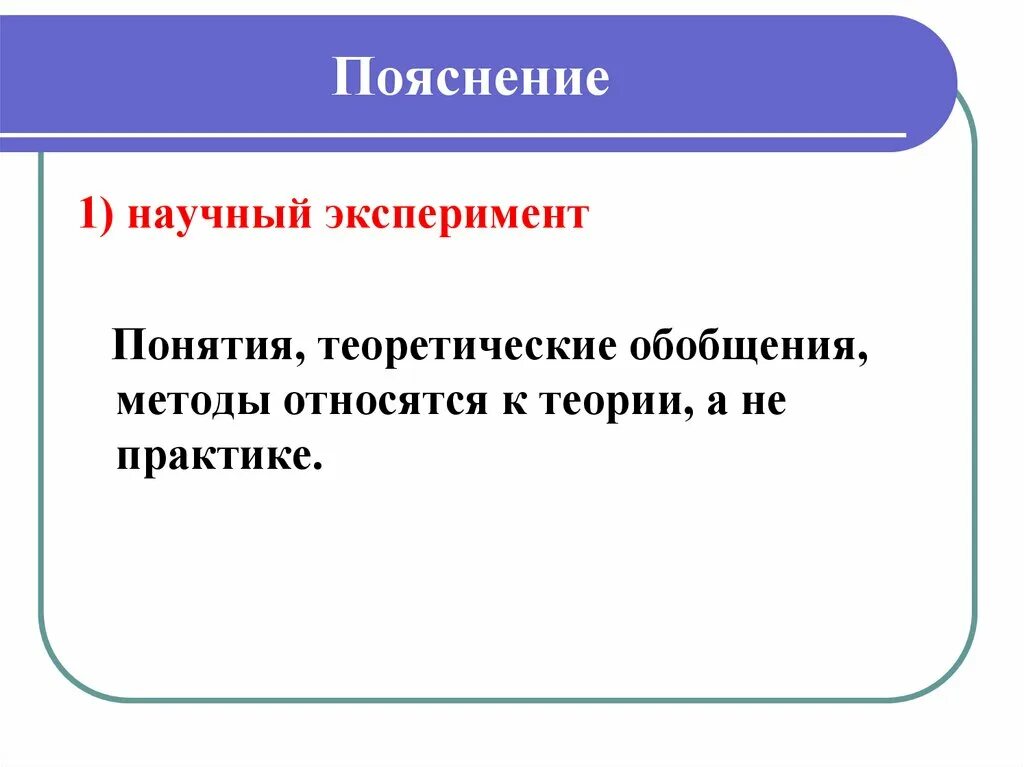 Пояснение

1) научный эксперимент

Понятия, теоретические обобщения, методы относятся к теории, а не практике.